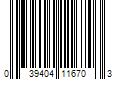 0 39404 11670 3